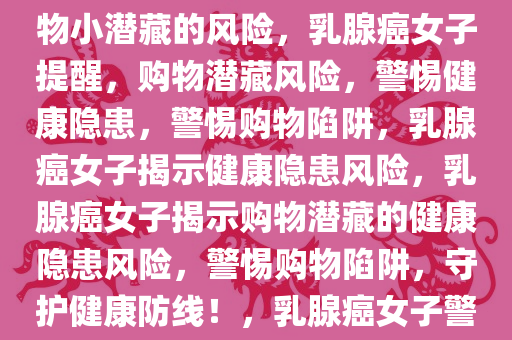 物小潜藏的风险，乳腺癌女子提醒，购物潜藏风险，警惕健康隐患，警惕购物陷阱，乳腺癌女子揭示健康隐患风险，乳腺癌女子揭示购物潜藏的健康隐患风险，警惕购物陷阱，守护健康防线！，乳腺癌女子警